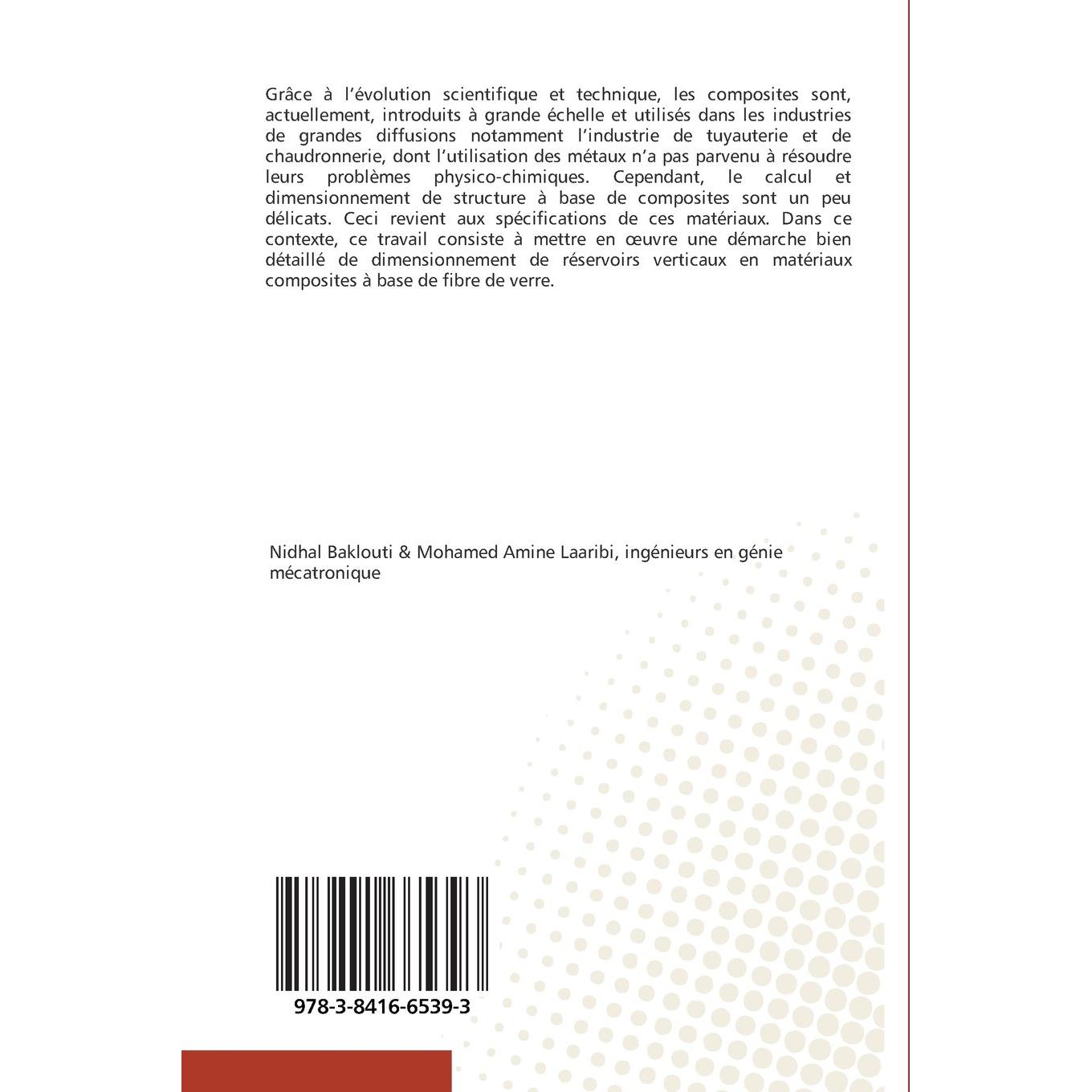 Grâce à l'évolution scientifique et technique, les composites sont, actuellement, introduits à grande échelle et utilisés dans les industries de grandes diffusions notamment l'industrie de tuyauterie et de chaudronnerie, dont l'utilisation des métaux n'a pas parvenu à résoudre leurs problèmes physico-chimiques. Cependant, le calcul et dimensionnement de structure à base de composites sont un peu délicats. Ceci revient aux spécifications de ces matériaux. Dans ce contexte, ce travail consiste à mettre en œuvre une démarche bien détaillé de dimensionnement de réservoirs verticaux en matériaux composites à base de fibre de verre.

Nidhal Baklouti & Mohamed Amine Laaribi, ingénieurs en génie mécatronique

978-3-8416-6539-3